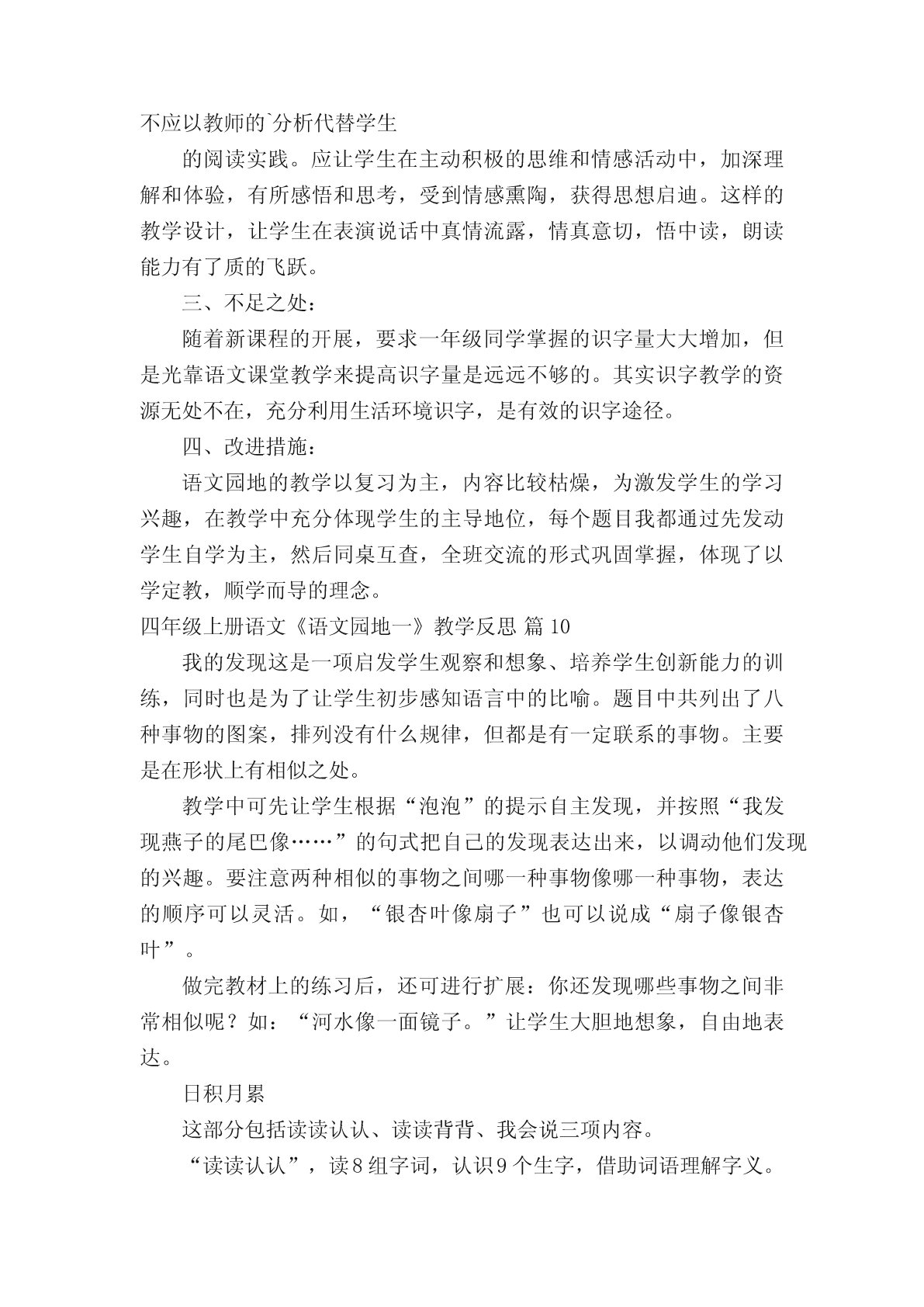 不应以教师的`分析代替学生

的阅读实践。应让学生在主动积极的思维和情感活动中，加深理解和体验，有所感悟和思考，受到情感熏陶，获得思想启迪。这样的教学设计，让学生在表演说话中真情流露，情真意切，悟中读，朗读能力有了质的飞跃。

三、不足之处：

随着新课程的开展，要求一年级同学掌握的识字量大大增加，但是光靠语文课堂教学来提高识字量是远远不够的。其实识字教学的资源无处不在，充分利用生活环境识字，是有效的识字途径。

四、改进措施：

语文园地的教学以复习为主，内容比较枯燥，为激发学生的学习兴趣，在教学中充分体现学生的主导地位，每个题目我都通过先发动学生自学为主，然后同桌互查，全班交流的形式巩固掌握，体现了以学定教，顺学而导的理念。

四年级上册语文《语文园地一》教学反思 篇10

我的发现这是一项启发学生观察和想象、培养学生创新能力的训练，同时也是为了让学生初步感知语言中的比喻。题目中共列出了八种事物的图案，排列没有什么规律，但都是有一定联系的事物。主要是在形状上有相似之处。

教学中可先让学生根据“泡泡”的提示自主发现，并按照“我发现燕子的尾巴像……”的句式把自己的发现表达出来，以调动他们发现的兴趣。要注意两种相似的事物之间哪一种事物像哪一种事物，表达的顺序可以灵活。如，“银杏叶像扇子”也可以说成“扇子像银杏叶”。

做完教材上的练习后，还可进行扩展：你还发现哪些事物之间非常相似呢？如：“河水像一面镜子。”让学生大胆地想象，自由地表达。

日积月累

这部分包括读读认认、读读背背、我会说三项内容。

“读读认认”，读8组字词，认识9个生字，借助词语理解字义。